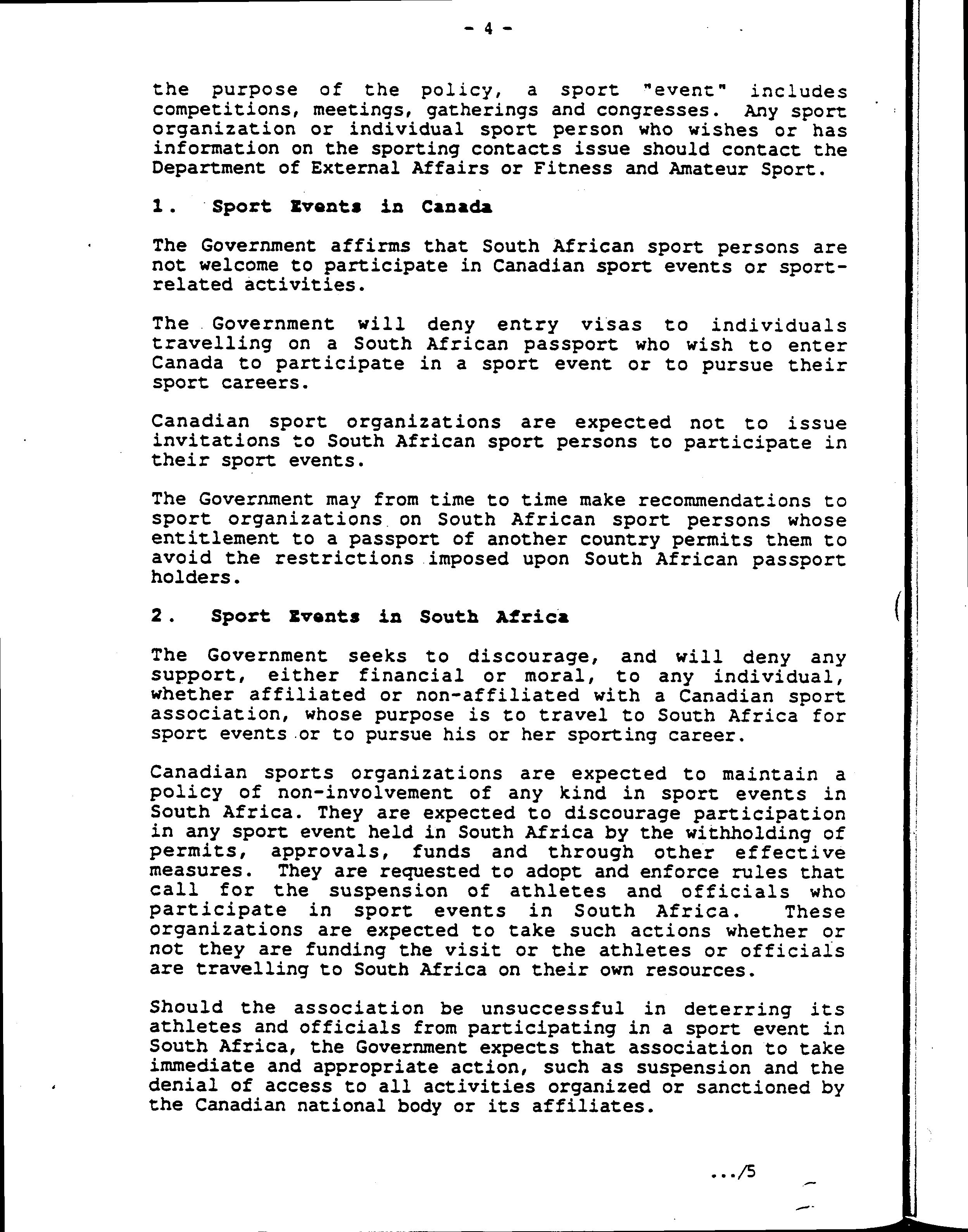 - 4 -

the purpose of the policy, a sport "event" includes competitions, meetings, gatherings and congresses. Any sport organization or individual sport person who wishes or has information on the sporting contacts issue should contact the Department of External Affairs or Fitness and Amateur Sport.

1. Sport Events in Canada

The Government affirms that South African sport persons are not welcome to participate in Canadian sport events or sport-related activities.

The Government will deny entry visas to individuals travelling on a South African passport who wish to enter Canada to participate in a sport event or to pursue their sport careers.

Canadian sport organizations are expected not to issue invitations to South African sport persons to participate in their sport events.

The Government may from time to time make recommendations to sport organizations on South African sport persons whose entitlement to a passport of another country permits them to avoid the restrictions imposed upon South African passport holders.

2. Sport Events in South Africa

The Government seeks to discourage, and will deny any support, either financial or moral, to any individual, whether affiliated or non-affiliated with a Canadian sport association, whose purpose is to travel to South Africa for sport events or to pursue his or her sporting career.

Canadian sports organizations are expected to maintain a policy of non-involvement of any kind in sport events in South Africa. They are expected to discourage participation in any sport event held in South Africa by the withholding of permits, approvals, funds and through other effective measures. They are requested to adopt and enforce rules that call for the suspension of athletes and officials who participate in sport events in South Africa. These organizations are expected to take such actions whether or not they are funding the visit or the athletes or officials are travelling to South Africa on their own resources.

Should the association be unsuccessful in deterring its athletes and officials from participating in a sport event in South Africa, the Government expects that association to take immediate and appropriate action, such as suspension and the denial of access to all activities organized or sanctioned by the Canadian national body or its affiliates.

.../5